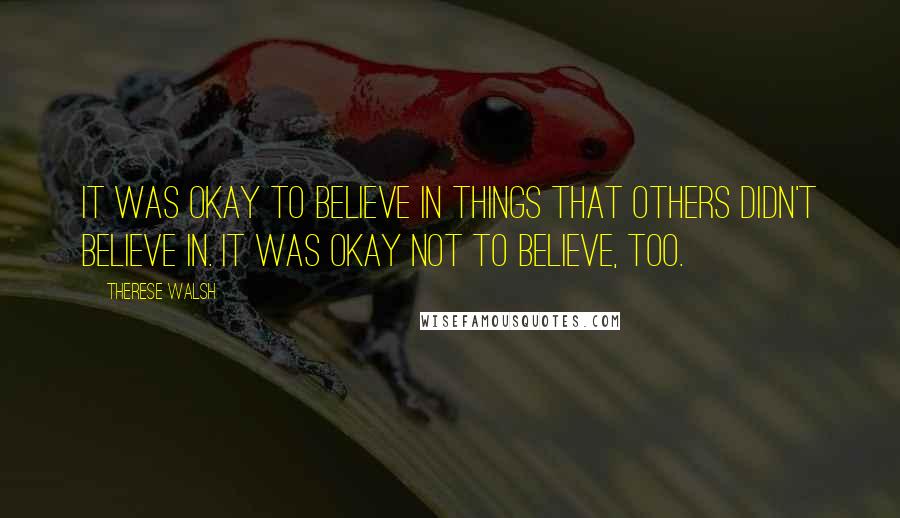 IT WAS OKAY TO BELIEVE IN THINGS THAT OTHERS DIDN'T BELIEVE IN. IT WAS OKAY NOT TO BELIEVE, TOO.

THERESE WALSH

WISEFAMOUSQUOTES.COM